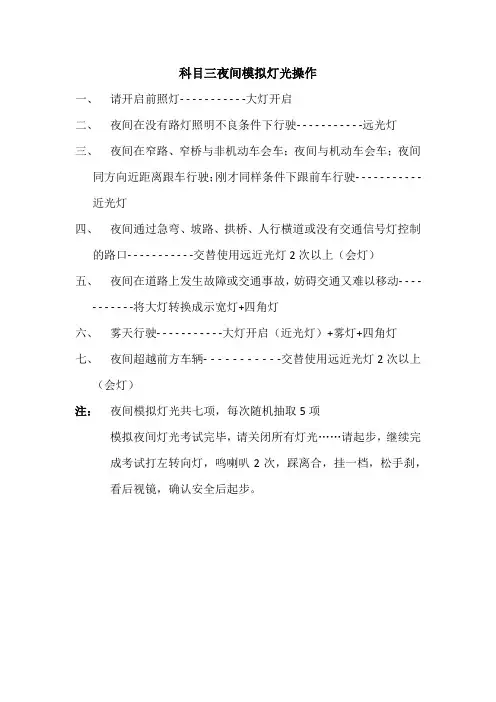 科目三夜间模拟灯光操作

一、 请开启前照灯-----------大灯开启

二、 夜间在没有路灯照明不良条件下行驶-----------远光灯

三、 夜间在窄路、窄桥与非机动车会车；夜间与机动车会车；夜间同方向近距离跟车行驶;刚才同样条件下跟前车行驶-----------近光灯

四、 夜间通过急弯、坡路、拱桥、人行横道或没有交通信号灯控制的路口-----------交替使用远近光灯 2 次以上（会灯）

五、 夜间在道路上发生故障或交通事故，妨碍交通又难以移动-----------将大灯转换成示宽灯+四角灯

六、 雾天行驶-----------大灯开启（近光灯）+雾灯+四角灯

七、 夜间超越前方车辆-----------交替使用远近光灯 2 次以上（会灯）

注： 夜间模拟灯光共七项，每次随机抽取 5 项

模拟夜间灯光考试完毕，请关闭所有灯光……请起步，继续完成考试打左转向灯，鸣喇叭 2 次，踩离合，挂一档，松手刹，看后视镜，确认安全后起步。